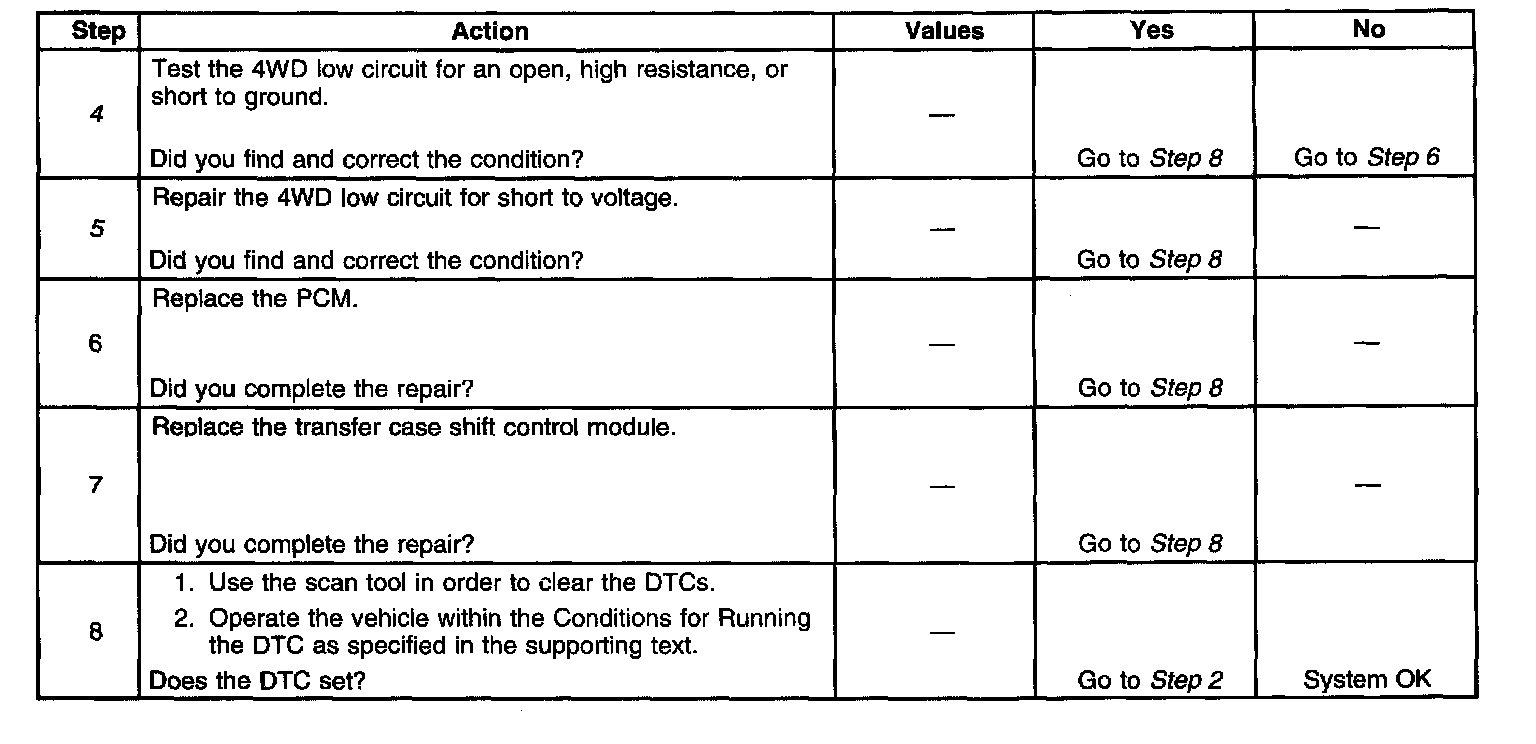 | Step | Action | Values | Yes | No |
|---|---|---|---|---|
| 4 | Test the 4WD low circuit for an open, high resistance, or short to ground. Did you find and correct the condition? | — | Go to Step 8 | Go to Step 6 |
| 5 | Repair the 4WD low circuit for short to voltage. Did you find and correct the condition? | — | Go to Step 8 | — |
| 6 | Replace the PCM. Did you complete the repair? | — | Go to Step 8 | — |
| 7 | Replace the transfer case shift control module. Did you complete the repair? | — | Go to Step 8 | — |
| 8 | 1. Use the scan tool in order to clear the DTCs. 2. Operate the vehicle within the Conditions for Running the DTC as specified in the supporting text. Does the DTC set? | — | Go to Step 2 | System OK |